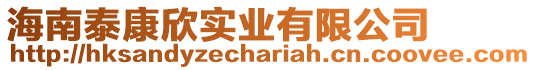 海南泰康欣实业有限公司
http://hksandyzechariah.cn.coovee.com